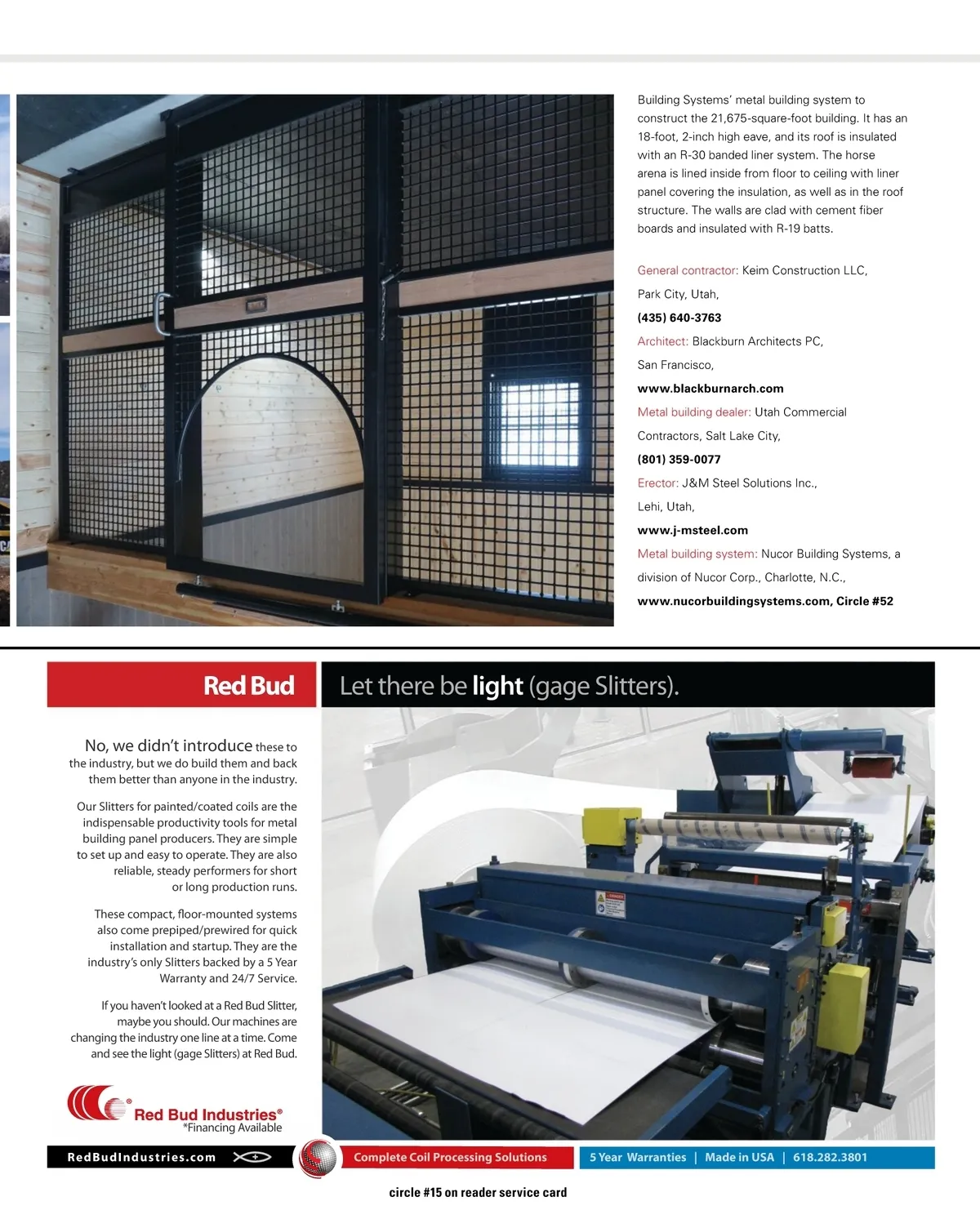 Building Systems' metal building system to construct the 21,675-square-foot building. It has an 18-foot, 2-inch high eave, and its roof is insulated with an R-30 banded liner system. The horse arena is lined inside from floor to ceiling with liner panel covering the insulation, as well as in the roof structure. The walls are clad with cement fiber boards and insulated with R-19 batts.

General contractor: Keim Construction LLC, Park City, Utah, (435) 640-3763
Architect: Blackburn Architects PC, San Francisco, www.blackburnarch.com
Metal building dealer: Utah Commercial Contractors, Salt Lake City, (801) 359-0077
Erector: J&M Steel Solutions Inc., Lehi, Utah, www.j-msteel.com
Metal building system: Nucor Building Systems, a division of Nucor Corp., Charlotte, N.C., www.nucorbuildingsystems.com, Circle #52

Red Bud

Let there be light (gage Slitters).

No, we didn't introduce these to the industry, but we do build them and back them better than anyone in the industry.

Our Slitters for painted/coated coils are the indispensable productivity tools for metal building panel producers. They are simple to set up and easy to operate. They are also reliable, steady performers for short or long production runs.

These compact, floor-mounted systems also come prepiped/prewired for quick installation and startup. They are the industry's only Slitters backed by a 5 Year Warranty and 24/7 Service.

If you haven't looked at a Red Bud Slitter, maybe you should. Our machines are changing the industry one line at a time. Come and see the light (gage Slitters) at Red Bud.

Red Bud Industries®
*Financing Available

RedBudIndustries.com

Complete Coil Processing Solutions

5 Year Warranties | Made in USA | 618.282.3801

circle #15 on reader service card